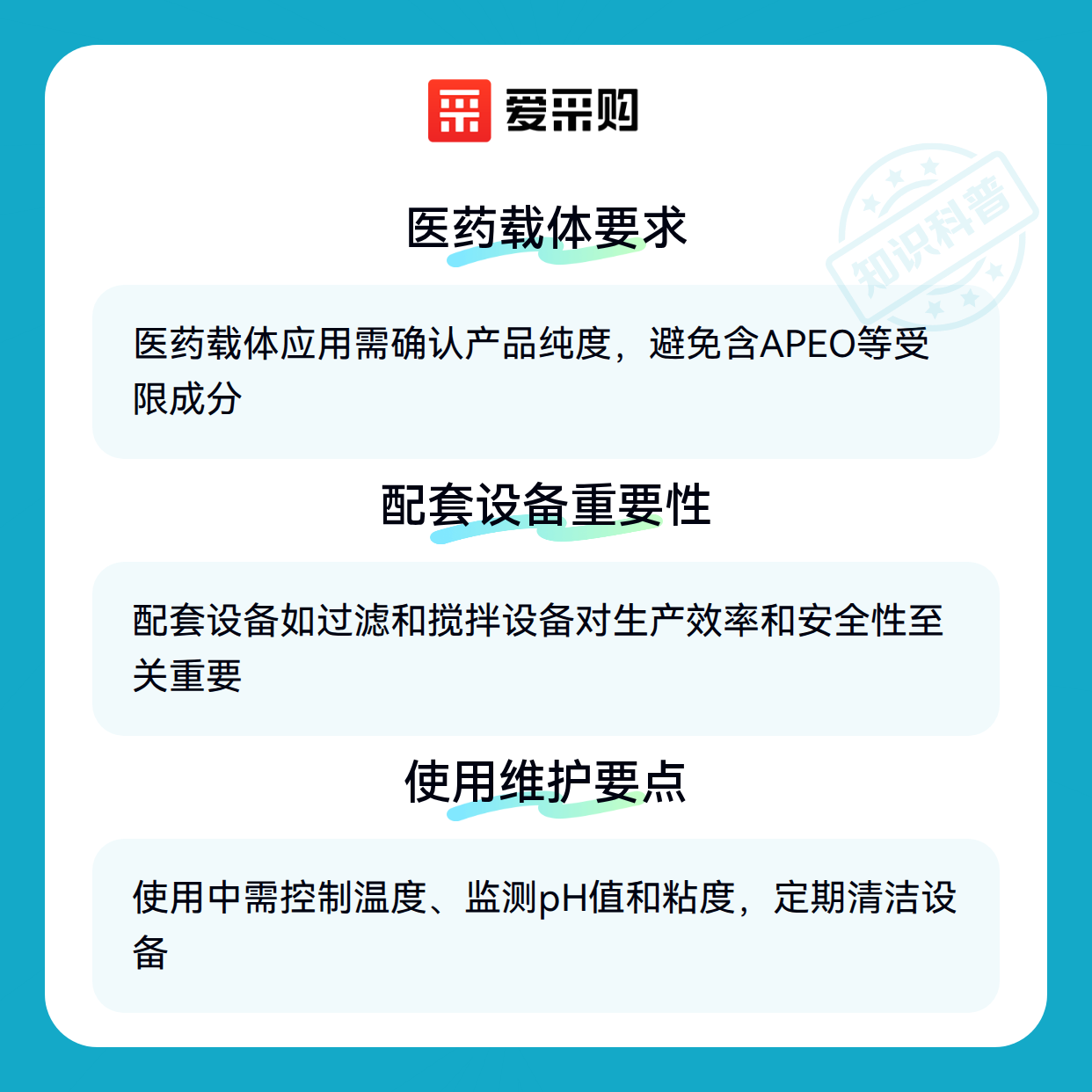 爱采购

医药载体要求

医药载体应用需确认产品纯度，避免含APEO等受限成分

配套设备重要性

配套设备如过滤和搅拌设备对生产效率和安全性至关重要

使用维护要点

使用中需控制温度、监测pH值和粘度，定期清洁设备

知识科普